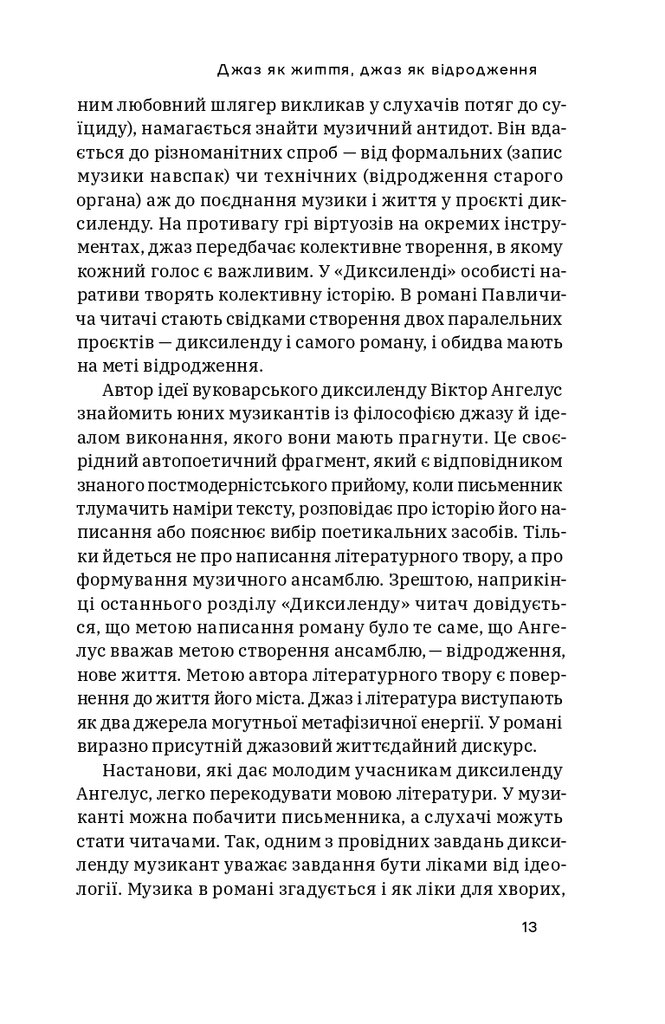 Джаз як життя, джаз як відродження

ним любовний шлягер викликав у слухачів потяг до суїциду), намагається знайти музичний антидот. Він вдається до різноманітних спроб — від формальних (запис музики навспак) чи технічних (відродження старого органа) аж до поєднання музики і життя у проєкті диксиленду. На противагу грі віртуозів на окремих інструментах, джаз передбачає колективне творення, в якому кожний голос є важливим. У «Диксиленді» особисті наративи творять колективну історію. В романі Павличича читачі стають свідками створення двох паралельних проєктів — диксиленду і самого роману, і обидва мають на меті відродження.

Автор ідеї вуковарського диксиленду Віктор Ангелус знайомить юних музикантів із філософією джазу й ідеалом виконання, якого вони мають прагнути. Це своєрідний автопоетичний фрагмент, який є відповідником знаного постмодерністського прийому, коли письменник тлумачить наміри тексту, розповідає про історію його написання або пояснює вибір поетикальних засобів. Тільки йдеться не про написання літературного твору, а про формування музичного ансамблю. Зрештою, наприкінці останнього розділу «Диксиленду» читач довідується, що метою написання роману було те саме, що Ангелус вважав метою створення ансамблю, — відродження, нове життя. Метою автора літературного твору є повернення до життя його міста. Джаз і література виступають як два джерела могутньої метафізичної енергії. У романі виразно присутній джазовий життєдайний дискурс.

Настанови, які дає молодим учасникам диксиленду Ангелус, легко перекодувати мовою літератури. У музиканті можна побачити письменника, а слухачі можуть стати читачами. Так, одним з провідних завдань диксиленду музикант уважає завдання бути ліками від ідеології. Музика в романі згадується і як ліки для хворих,

13